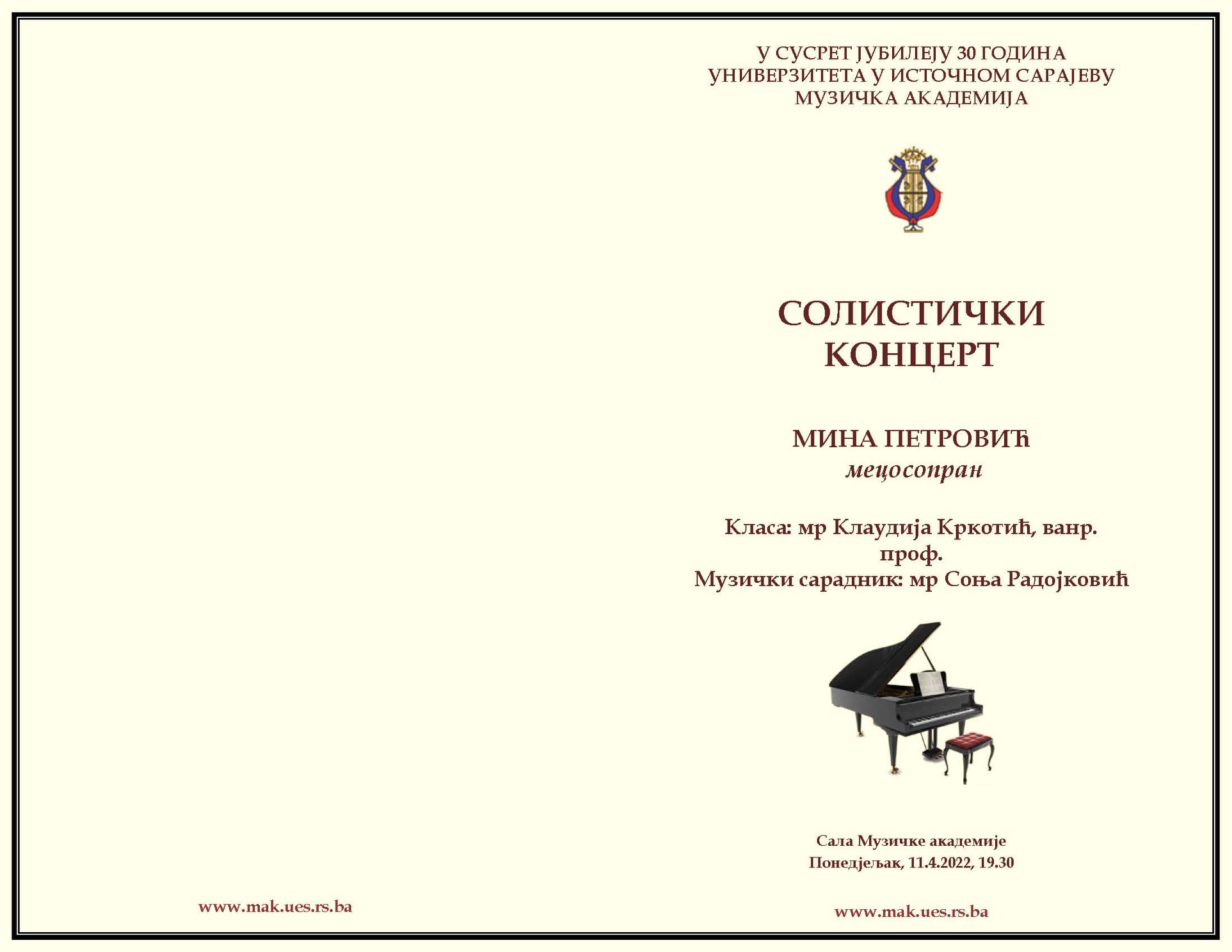 www.mak.ues.rs.ba

У СУСРЕТ ЈУБИЛЕЈУ 30 ГОДИНА
УНИВЕРЗИТЕТА У ИСТОЧНОМ САРАЈЕВУ
МУЗИЧКА АКАДЕМИЈА

СОЛИСТИЧКИ КОНЦЕРТ

МИНА ПЕТРОВИЋ
мецосопран

Класа: мр Клаудија Кркотић, ванр. проф.
Музички сарадник: мр Соња Радојковић

Сала Музичке академије
Понедјељак, 11.4.2022, 19.30

www.mak.ues.rs.ba